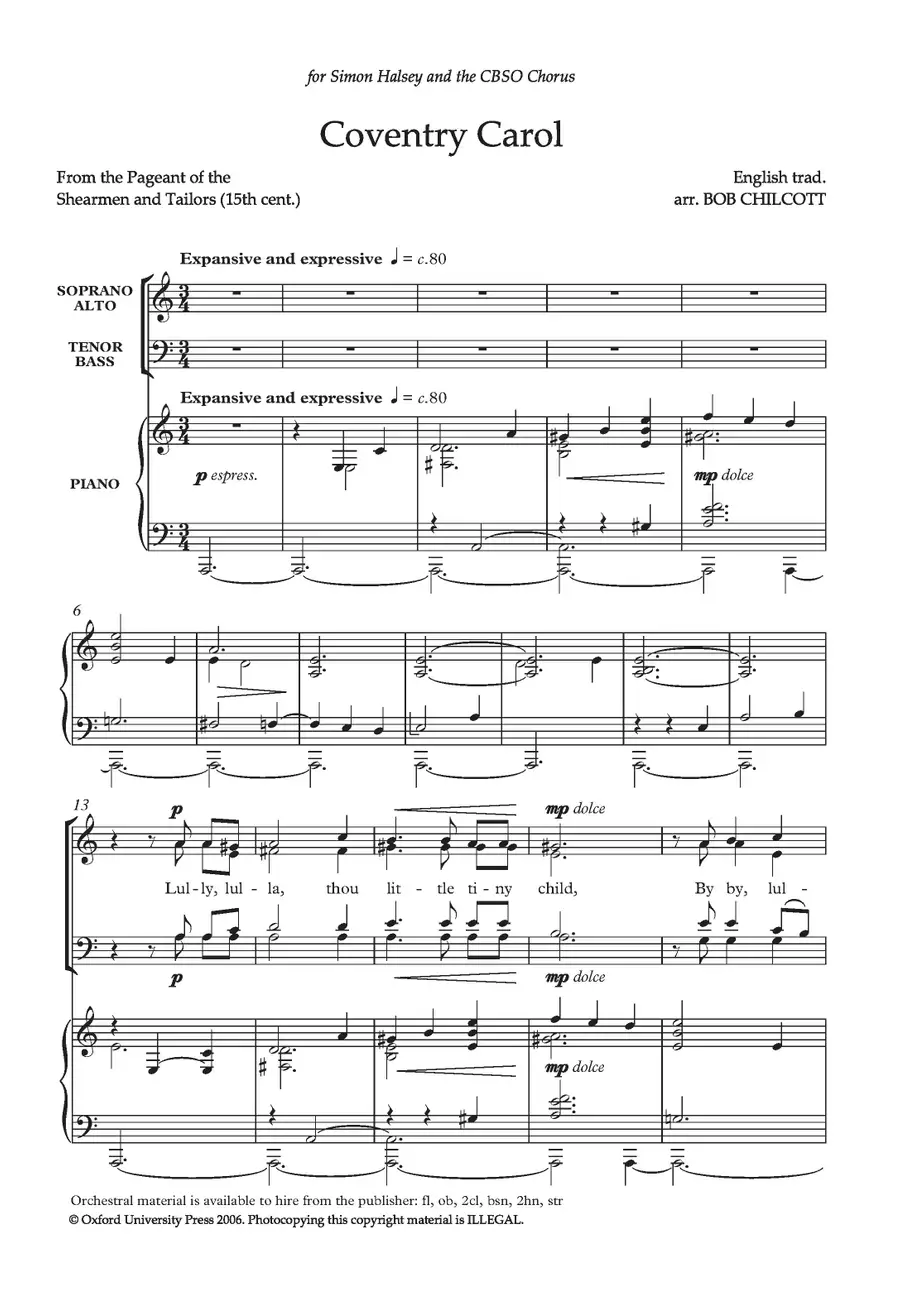 for Simon Halsey and the CBSO Chorus

Coventry Carol

From the Pageant of the Shearmen and Tailors (15th cent.)

English trad.
arr. BOB CHILCOTT

Expansive and expressive ♩ = c.80

SOPRANO ALTO

TENOR BASS

Expansive and expressive ♩ = c.80

PIANO

p espress.

mp dolce

6

13

p

mp dolce

Lul-ly, lul-la, thou lit-tle ti-ny child, By by, lul-

p

mp dolce

mp dolce

Orchestral material is available to hire from the publisher: fl, ob, 2cl, bsn, 2hn, str
© Oxford University Press 2006. Photocopying this copyright material is ILLEGAL.